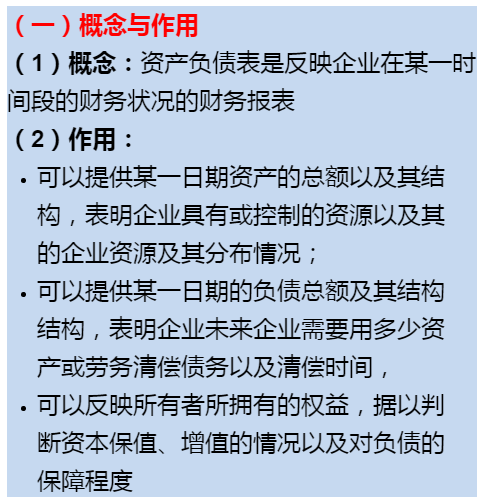 （一）概念与作用

（1）概念：资产负债表是反映企业在某一时间段的财务状况的财务报表

（2）作用：

• 可以提供某一日期资产的总额以及其结构，表明企业具有或控制的资源以及其的企业资源及其分布情况；

• 可以提供某一日期的负债总额及其结构结构，表明企业未来企业需要用多少资产或劳务清偿债务以及清偿时间，

• 可以反映所有者所拥有的权益，据以判断资本保值、增值的情况以及对负债的保障程度